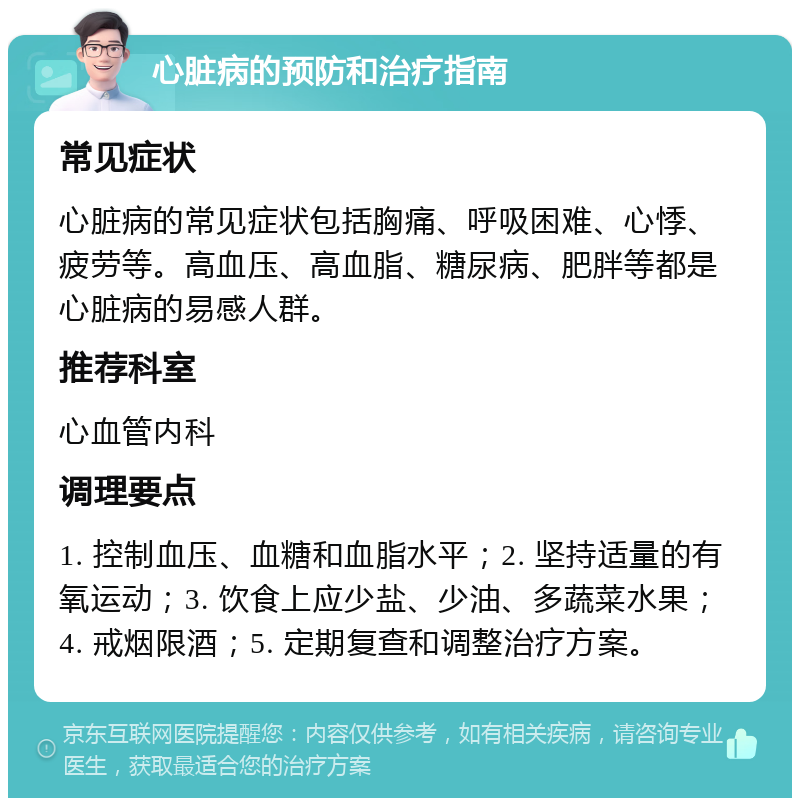 心脏病的预防和治疗指南

常见症状

心脏病的常见症状包括胸痛、呼吸困难、心悸、疲劳等。高血压、高血脂、糖尿病、肥胖等都是心脏病的易感人群。

推荐科室

心血管内科

调理要点

1. 控制血压、血糖和血脂水平；2. 坚持适量的有氧运动；3. 饮食上应少盐、少油、多蔬菜水果；4. 戒烟限酒；5. 定期复查和调整治疗方案。

京东互联网医院提醒您：内容仅供参考，如有相关疾病，请咨询专业医生，获取最适合您的治疗方案